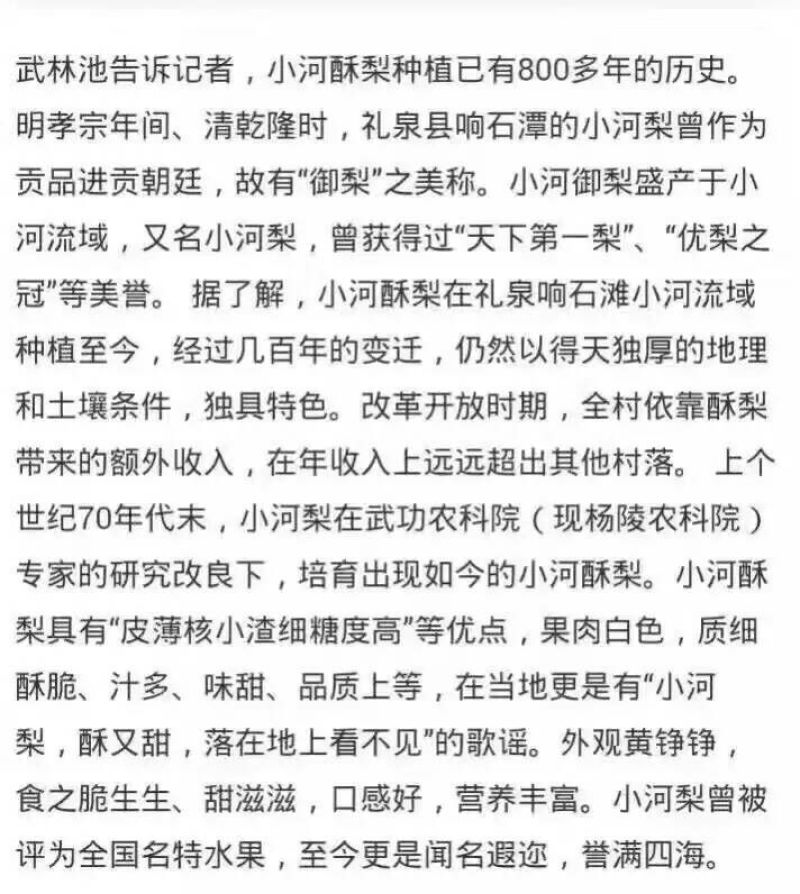 武林池告诉记者，小河酥梨种植已有800多年的历史。明孝宗年间、清乾隆时，礼泉县响石潭的小河梨曾作为贡品进贡朝廷，故有“御梨”之美称。小河御梨盛产于小河流域，又名小河梨，曾获得过“天下第一梨”、“优梨之冠”等美誉。 据了解，小河酥梨在礼泉响石滩小河流域种植至今，经过几百年的变迁，仍然以得天独厚的地理和土壤条件，独具特色。改革开放时期，全村依靠酥梨带来的额外收入，在年收入上远远超出其他村落。 上个世纪70年代末，小河梨在武功农科院（现杨陵农科院）专家的研究改良下，培育出现如今的小河酥梨。小河酥梨具有“皮薄核小渣细糖度高”等优点，果肉白色，质细酥脆、汁多、味甜、品质上等，在当地更是有“小河梨，酥又甜，落在地上看不见”的歌谣。外观黄铮铮，食之脆生生、甜滋滋，口感好，营养丰富。小河梨曾被评为全国名特水果，至今更是闻名遐迩，誉满四海。